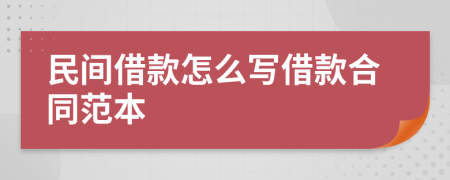 民间借款怎么写借款合同范本